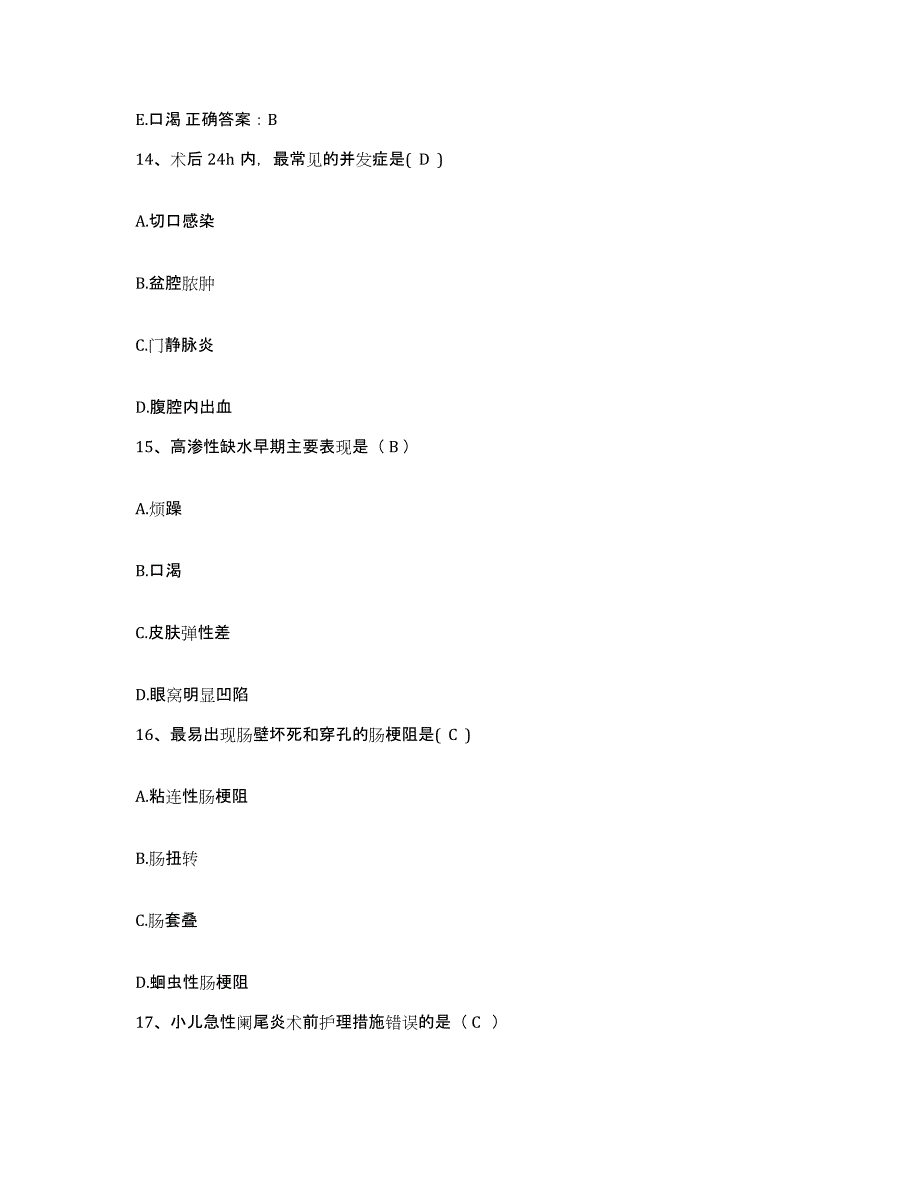 E.口渴 正确答案：B

14、术后 24h 内，最常见的并发症是( D )

A.切口感染

B.盆腔脓肿

C.门静脉炎

D.腹腔内出血

15、高渗性缺水早期主要表现是（ B ）

A.烦躁

B.口渴

C.皮肤弹性差

D.眼窝明显凹陷

16、最易出现肠壁坏死和穿孔的肠梗阻是( C )

A.粘连性肠梗阻

B.肠扭转

C.肠套叠

D.蛔虫性肠梗阻

17、小儿急性阑尾炎术前护理措施错误的是（ C ）